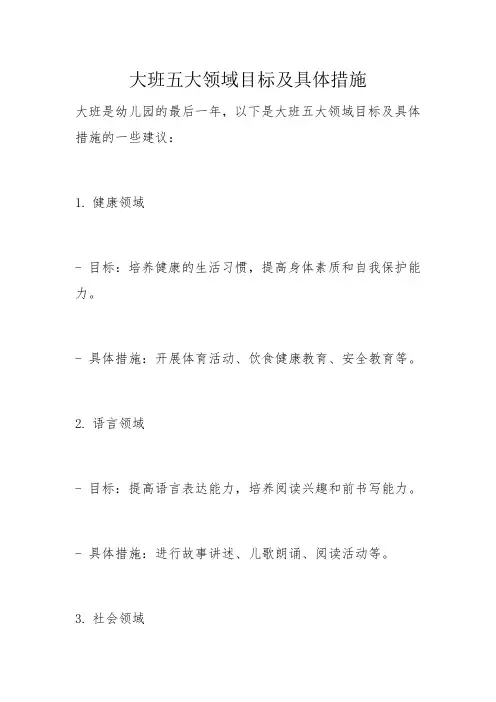 大班五大领域目标及具体措施

大班是幼儿园的最后一年，以下是大班五大领域目标及具体措施的一些建议：

1. 健康领域

- 目标：培养健康的生活习惯，提高身体素质和自我保护能力。

- 具体措施：开展体育活动、饮食健康教育、安全教育等。

2. 语言领域

- 目标：提高语言表达能力，培养阅读兴趣和前书写能力。

- 具体措施：进行故事讲述、儿歌朗诵、阅读活动等。

3. 社会领域